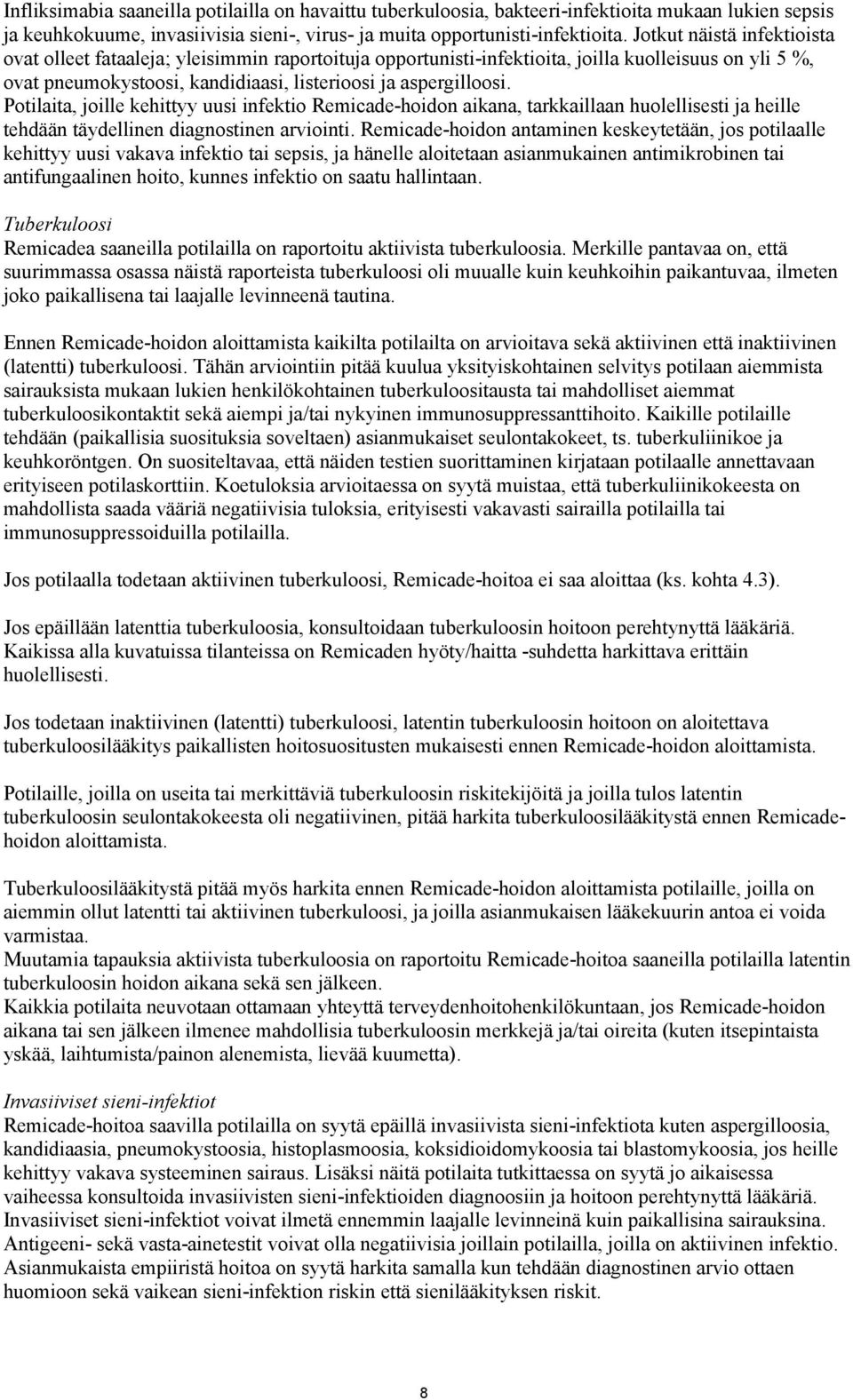 Infliksimabia saaneilla potilailla on havaittu tuberkuloosia, bakteeri-infektioita mukaan lukien sepsis ja keuhkokuume, invasiivisia sieni-, virus- ja muita opportunisti-infektioita. Jotkut näistä infektioista ovat olleet fataaleja; yleisimmin raportoituja opportunisti-infektioita, joilla kuolleisuus on yli 5 %, ovat pneumokystoosi, kandidiaasi, listerioosi ja aspergilloosi.
Potilaita, joille kehittyy uusi infektio Remicade-hoidon aikana, tarkkaillaan huolellisesti ja heille tehdään täydellinen diagnostinen arviointi. Remicade-hoidon antaminen keskeytetään, jos potilaalle kehittyy uusi vakava infektio tai sepsis, ja hänelle aloitetaan asianmukainen antimikrobinen tai antifungaalinen hoito, kunnes infektio on saatu hallintaan.

Tuberkuloosi
Remicadea saaneilla potilailla on raportoitu aktiivista tuberkuloosia. Merkille pantavaa on, että suurimmassa osassa näistä raporteista tuberkuloosi oli muualle kuin keuhkoihin paikantuvaa, ilmeten joko paikallisena tai laajalle levinneenä tautina.

Ennen Remicade-hoidon aloittamista kaikilta potilailta on arvioitava sekä aktiivinen että inaktiivinen (latentti) tuberkuloosi. Tähän arviointiin pitää kuulua yksityiskohtainen selvitys potilaan aiemmista sairauksista mukaan lukien henkilökohtainen tuberkuloositausta tai mahdolliset aiemmat tuberkuloosikontaktit sekä aiempi ja/tai nykyinen immunosuppressanttihoito. Kaikille potilaille tehdään (paikallisia suosituksia soveltaen) asianmukaiset seulontakokeet, ts. tuberkuliinikoe ja keuhkoröntgen. On suositeltavaa, että näiden testien suorittaminen kirjataan potilaalle annettavaan erityiseen potilaskorttiin. Koetuloksia arvioitaessa on syytä muistaa, että tuberkuliinikokeesta on mahdollista saada vääriä negatiivisia tuloksia, erityisesti vakavasti sairailla potilailla tai immunosuppressoiduilla potilailla.

Jos potilaalla todetaan aktiivinen tuberkuloosi, Remicade-hoitoa ei saa aloittaa (ks. kohta 4.3).

Jos epäillään latenttia tuberkuloosia, konsultoidaan tuberkuloosin hoitoon perehtynyttä lääkäriä. Kaikissa alla kuvatuissa tilanteissa on Remicaden hyöty/haitta -suhdetta harkittava erittäin huolellisesti.

Jos todetaan inaktiivinen (latentti) tuberkuloosi, latentin tuberkuloosin hoitoon on aloitettava tuberkuloosilääkitys paikallisten hoitosuositusten mukaisesti ennen Remicade-hoidon aloittamista.

Potilaille, joilla on useita tai merkittäviä tuberkuloosin riskitekijöitä ja joilla tulos latentin tuberkuloosin seulontakokeesta oli negatiivinen, pitää harkita tuberkuloosilääkitystä ennen Remicade-hoidon aloittamista.

Tuberkuloosilääkitystä pitää myös harkita ennen Remicade-hoidon aloittamista potilaille, joilla on aiemmin ollut latentti tai aktiivinen tuberkuloosi, ja joilla asianmukaisen lääkekuurin antoa ei voida varmistaa.
Muutamia tapauksia aktiivista tuberkuloosia on raportoitu Remicade-hoitoa saaneilla potilailla latentin tuberkuloosin hoidon aikana sekä sen jälkeen.
Kaikkia potilaita neuvotaan ottamaan yhteyttä terveydenhoitohenkilökuntaan, jos Remicade-hoidon aikana tai sen jälkeen ilmenee mahdollisia tuberkuloosin merkkejä ja/tai oireita (kuten itsepintaista yskää, laihtumista/painon alenemista, lievää kuumetta).

Invasiiviset sieni-infektiot
Remicade-hoitoa saavilla potilailla on syytä epäillä invasiivista sieni-infektiota kuten aspergilloosia, kandidiaasia, pneumokystoosia, histoplasmoosia, koksidioidomykoosia tai blastomykoosia, jos heille kehittyy vakava systeeminen sairaus. Lisäksi näitä potilaita tutkittaessa on syytä jo aikaisessa vaiheessa konsultoida invasiivisten sieni-infektioiden diagnoosiin ja hoitoon perehtynyttä lääkäriä. Invasiiviset sieni-infektiot voivat ilmetä ennemmin laajalle levinneinä kuin paikallisina sairauksina. Antigeeni- sekä vasta-ainetestit voivat olla negatiivisia joillain potilailla, joilla on aktiivinen infektio. Asianmukaista empiiristä hoitoa on syytä harkita samalla kun tehdään diagnostinen arvio ottaen huomioon sekä vaikean sieni-infektion riskin että sienilääkityksen riskit.

8